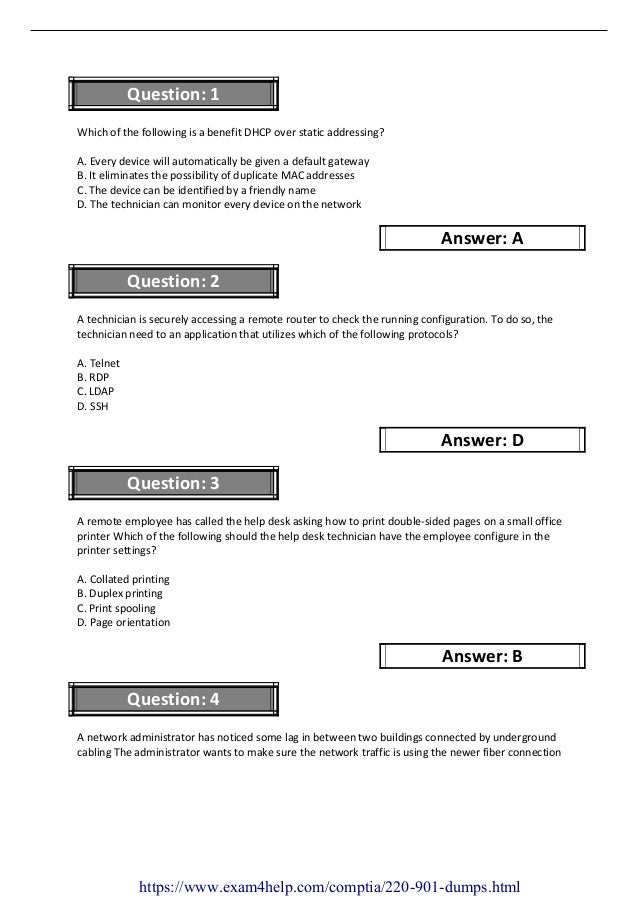 Question: 1

Which of the following is a benefit DHCP over static addressing?

A. Every device will automatically be given a default gateway
B. It eliminates the possibility of duplicate MAC addresses
C. The device can be identified by a friendly name
D. The technician can monitor every device on the network

Answer: A

Question: 2

A technician is securely accessing a remote router to check the running configuration. To do so, the technician need to an application that utilizes which of the following protocols?

A. Telnet
B. RDP
C. LDAP
D. SSH

Answer: D

Question: 3

A remote employee has called the help desk asking how to print double-sided pages on a small office printer Which of the following should the help desk technician have the employee configure in the printer settings?

A. Collated printing
B. Duplex printing
C. Print spooling
D. Page orientation

Answer: B

Question: 4

A network administrator has noticed some lag in between two buildings connected by underground cabling The administrator wants to make sure the network traffic is using the newer fiber connection

https://www.exam4help.com/comptia/220-901-dumps.html